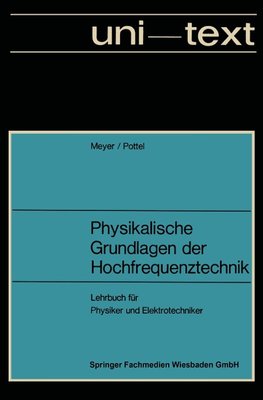 uni—text

Meyer / Pottel

Physikalische Grundlagen der Hochfrequenztechnik

Lehrbuch für Physiker und Elektrotechniker

Springer Fachmedien Wiesbaden GmbH